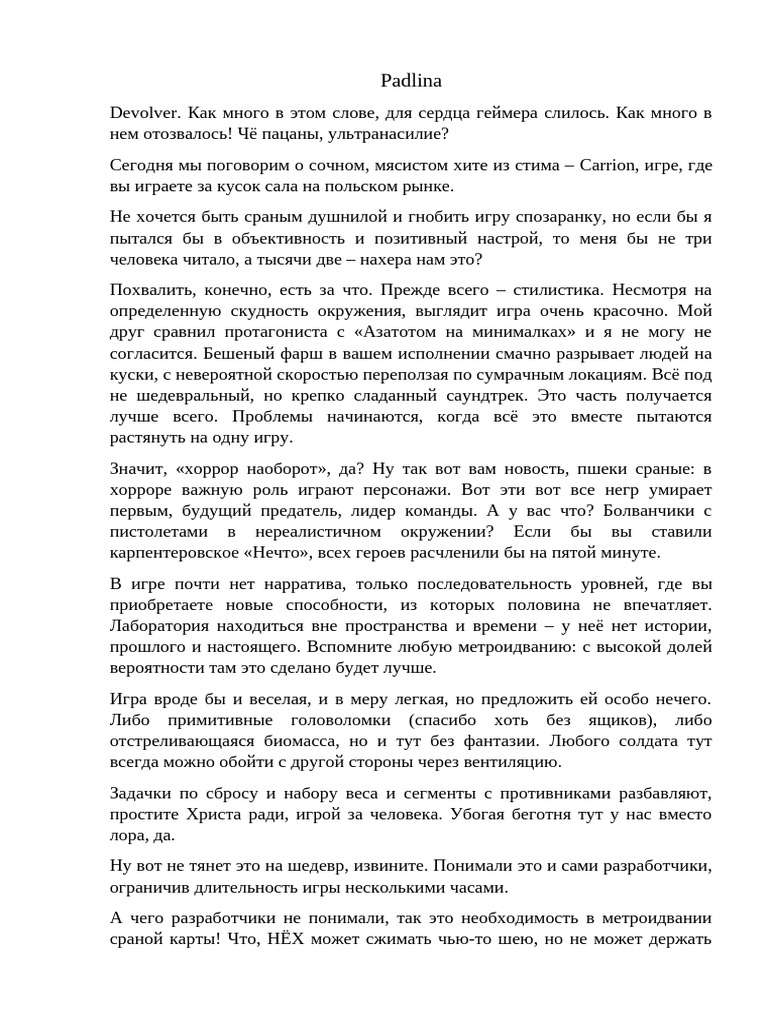 Padlina

Devolver. Как много в этом слове, для сердца геймера слилось. Как много в нем отозвалось! Чё пацаны, ультранасилие?

Сегодня мы поговорим о сочном, мясистом хите из стима – Carrion, игре, где вы играете за кусок сала на польском рынке.

Не хочется быть сраным душнилой и гнобить игру спозаранку, но если бы я пытался бы в объективность и позитивный настрой, то меня бы не три человека читало, а тысячи две – нахера нам это?

Похвалить, конечно, есть за что. Прежде всего – стилистика. Несмотря на определенную скудность окружения, выглядит игра очень красочно. Мой друг сравнил протагониста с «Азатотом на минималках» и я не могу не согласится. Бешеный фарш в вашем исполнении смачно разрывает людей на куски, с невероятной скоростью переползая по сумрачным локациям. Всё под не шедевральный, но крепко сладанный саундтрек. Это часть получается лучше всего. Проблемы начинаются, когда всё это вместе пытаются растянуть на одну игру.

Значит, «хоррор наоборот», да? Ну так вот вам новость, пшеки сраные: в хорроре важную роль играют персонажи. Вот эти вот все негр умирает первым, будущий предатель, лидер команды. А у вас что? Болванчики с пистолетами в нереалистичном окружении? Если бы вы ставили карпентеровское «Нечто», всех героев расчленили бы на пятой минуте.

В игре почти нет нарратива, только последовательность уровней, где вы приобретаете новые способности, из которых половина не впечатляет. Лаборатория находиться вне пространства и времени – у неё нет истории, прошлого и настоящего. Вспомните любую метроидванию: с высокой долей вероятности там это сделано будет лучше.

Игра вроде бы и веселая, и в меру легкая, но предложить ей особо нечего. Либо примитивные головоломки (спасибо хоть без ящиков), либо отстреливающаяся биомасса, но и тут без фантазии. Любого солдата тут всегда можно обойти с другой стороны через вентиляцию.

Задачки по сбросу и набору веса и сегменты с противниками разбавляют, простите Христа ради, игрой за человека. Убогая беготня тут у нас вместо лора, да.

Ну вот не тянет это на шедевр, извините. Понимали это и сами разработчики, ограничив длительность игры несколькими часами.

А чего разработчики не понимали, так это необходимость в метроидвании сраной карты! Что, НЁХ может сжимать чью-то шею, но не может держать